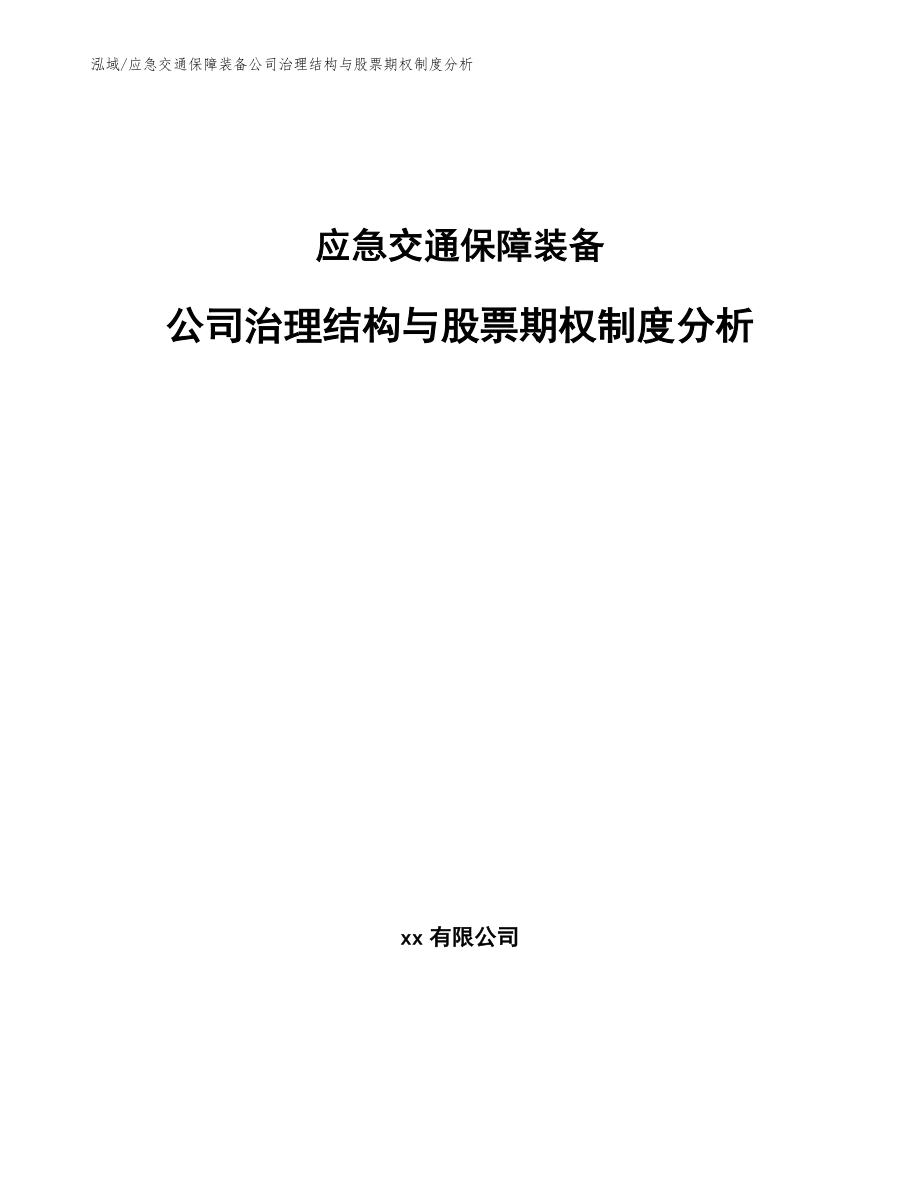 泓域/应急交通保障装备公司治理结构与股票期权制度分析

应急交通保障装备

公司治理结构与股票期权制度分析

xx有限公司